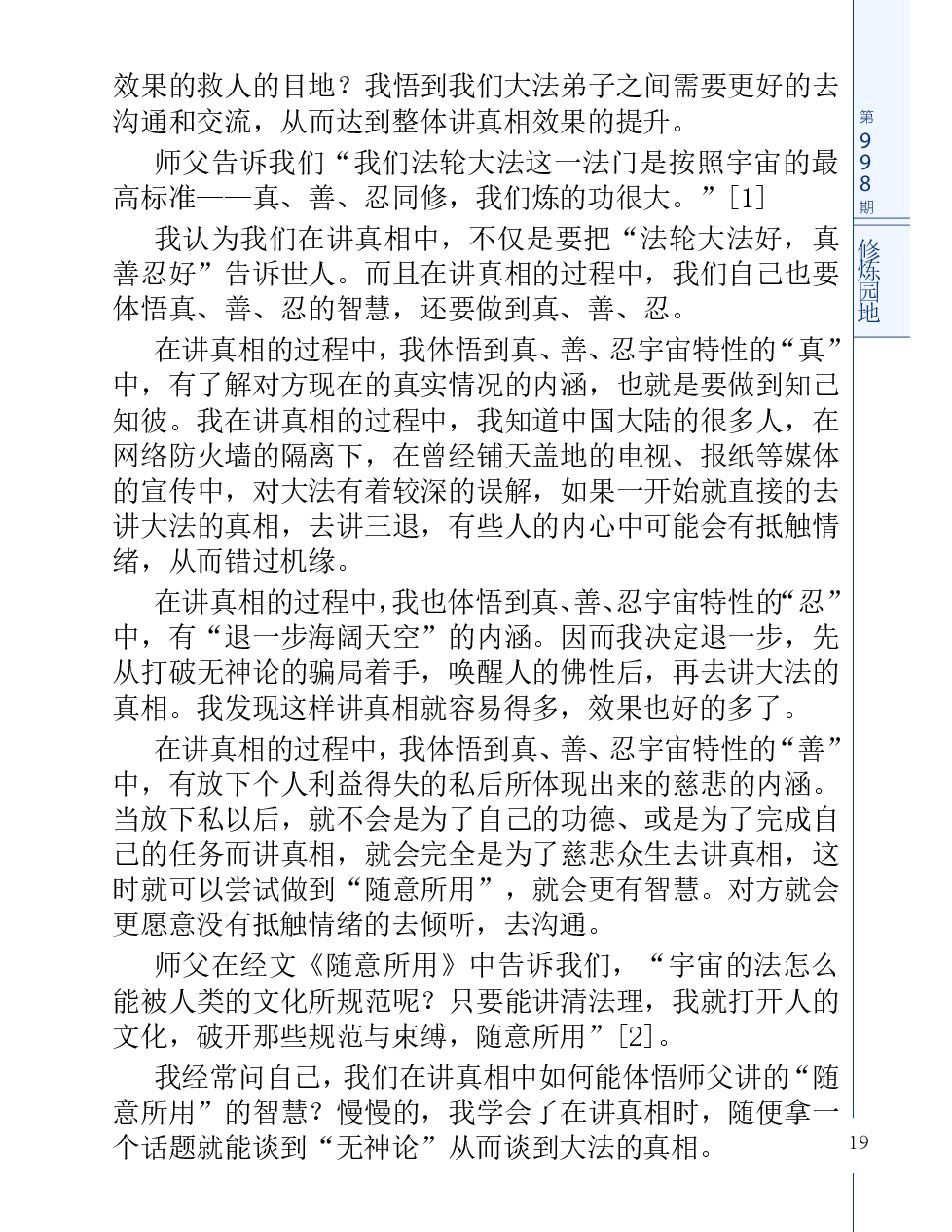 效果的救人的目地？我悟到我们大法弟子之间需要更好的去沟通和交流，从而达到整体讲真相效果的提升。

师父告诉我们“我们法轮大法这一法门是按照宇宙的最高标准——真、善、忍同修，我们炼的功很大。”[1]

我认为我们在讲真相中，不仅是要把“法轮大法好，真善忍好”告诉世人。而且在讲真相的过程中，我们自己也要体悟真、善、忍的智慧，还要做到真、善、忍。

在讲真相的过程中，我体悟到真、善、忍宇宙特性的“真”中，有了解对方现在的真实情况的内涵，也就是要做到知己知彼。我在讲真相的过程中，我知道中国大陆的很多人，在网络防火墙的隔离下，在曾经铺天盖地的电视、报纸等媒体的宣传中，对大法有着较深的误解，如果一开始就直接的去讲大法的真相，去讲三退，有些人的内心中可能会有抵触情绪，从而错过机缘。

在讲真相的过程中，我也体悟到真、善、忍宇宙特性的“忍”中，有“退一步海阔天空”的内涵。因而我决定退一步，先从打破无神论的骗局着手，唤醒人的佛性后，再去讲大法的真相。我发现这样讲真相就容易得多，效果也好的多了。

在讲真相的过程中，我体悟到真、善、忍宇宙特性的“善”中，有放下个人利益得失的私后所体现出来的慈悲的内涵。当放下私以后，就不会是为了自己的功德、或是为了完成自己的任务而讲真相，就会完全是为了慈悲众生去讲真相，这时就可以尝试做到“随意所用”，就会更有智慧。对方就会更愿意没有抵触情绪的去倾听，去沟通。

师父在经文《随意所用》中告诉我们，“宇宙的法怎么能被人类的文化所规范呢？只要能讲清法理，我就打开人的文化，破开那些规范与束缚，随意所用”[2]。

我经常问自己，我们在讲真相中如何能体悟师父讲的“随意所用”的智慧？慢慢的，我学会了在讲真相时，随便拿一个话题就能谈到“无神论”从而谈到大法的真相。

第998期
修炼园地
19